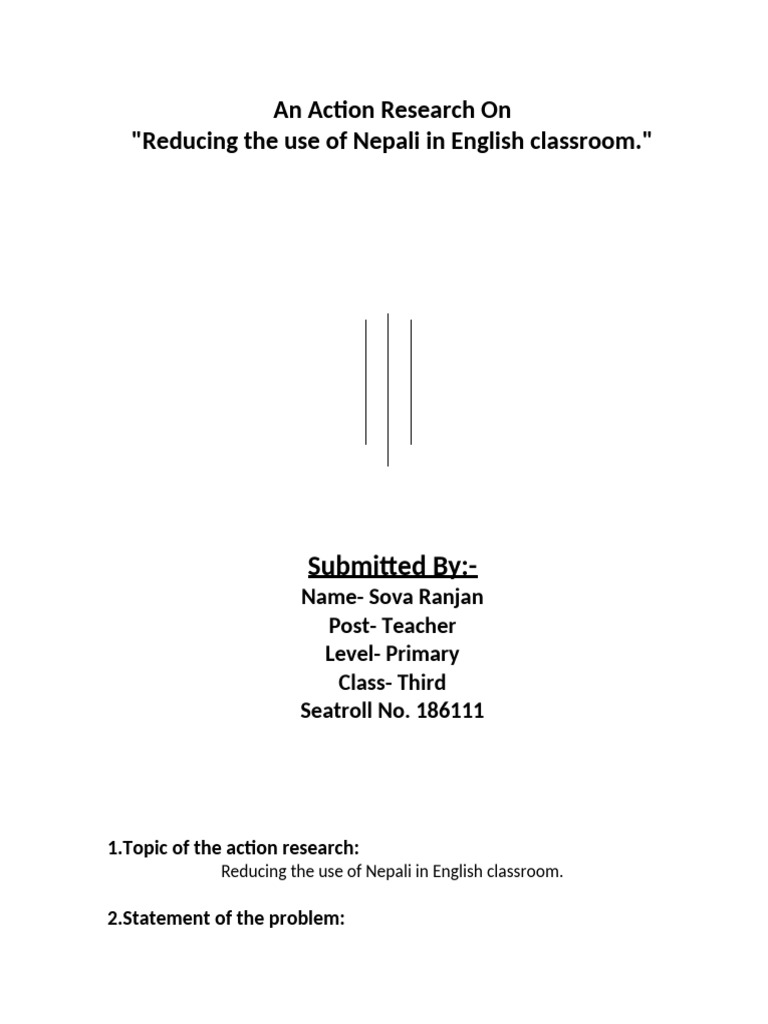 An Action Research On
"Reducing the use of Nepali in English classroom."

Submitted By:-
Name- Sova Ranjan
Post- Teacher
Level- Primary
Class- Third
Seatroll No. 186111

1.Topic of the action research:
Reducing the use of Nepali in English classroom.

2.Statement of the problem: